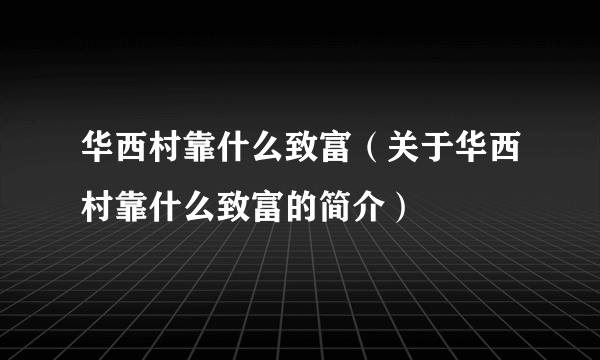 华西村靠什么致富（关于华西村靠什么致富的简介）